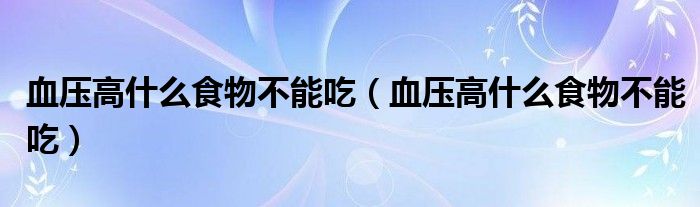 血压高什么食物不能吃（血压高什么食物不能吃）